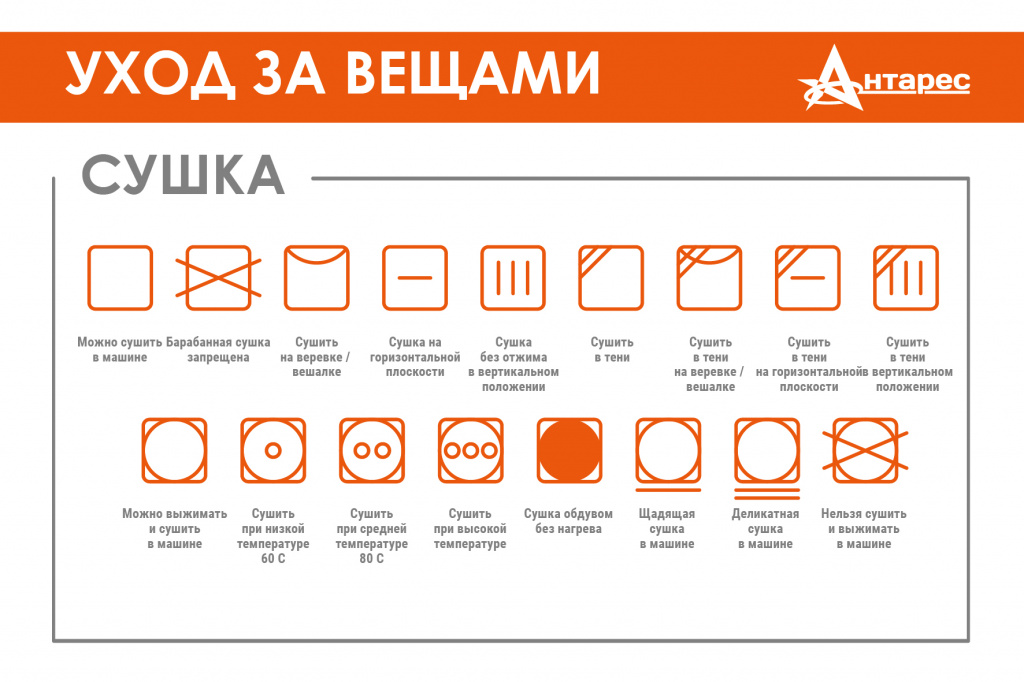 УХОД ЗА ВЕЩАМИ

Антарес

СУШКА

Можно сушить в машине

Барабанная сушка запрещена

Сушить на веревке / вешалке

Сушка на горизонтальной плоскости

Сушка без отжима в вертикальном положении

Сушить в тени

Сушить в тени на веревке / вешалке

Сушить в тени на горизонтальной плоскости

Сушить в тени в вертикальном положении

Можно выжимать и сушить в машине

Сушить при низкой температуре 60 С

Сушить при средней температуре 80 С

Сушить при высокой температуре

Сушка обдувом без нагрева

Щадящая сушка в машине

Деликатная сушка в машине

Нельзя сушить и выжимать в машине